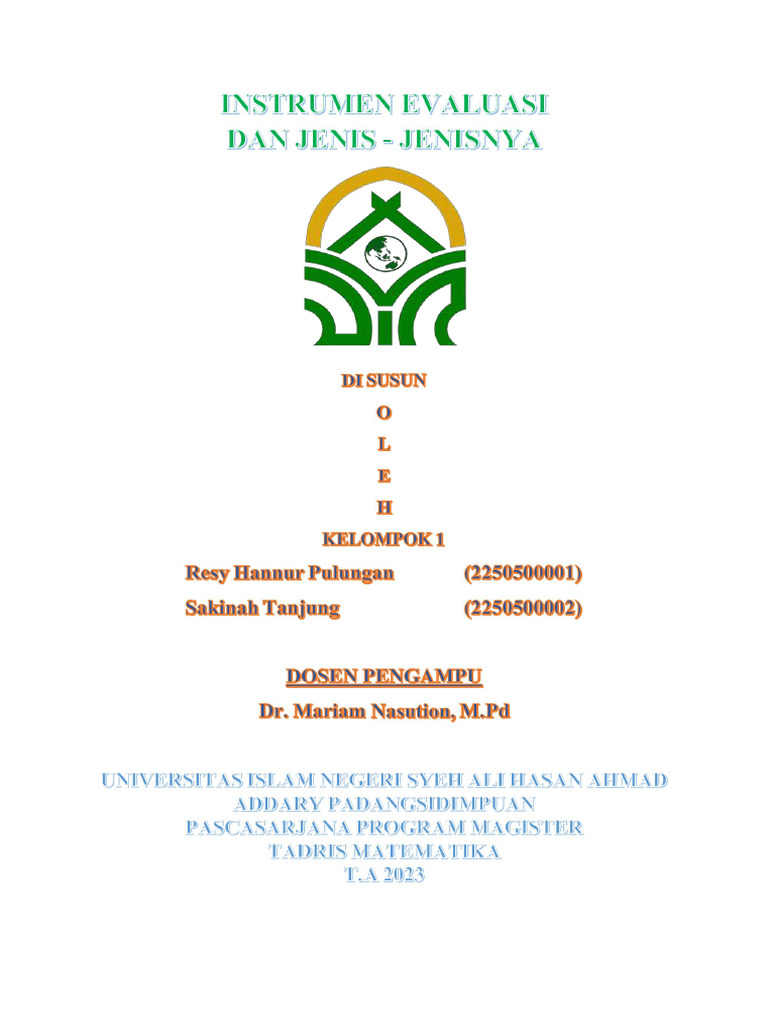 INSTRUMEN EVALUASI
DAN JENIS - JENISNYA

DI SUSUN
O
L
E
H
KELOMPOK 1

Resy Hannur Pulungan (2250500001)
Sakinah Tanjung (2250500002)

DOSEN PENGAMPU
Dr. Mariam Nasution, M.Pd

UNIVERSITAS ISLAM NEGERI SYEH ALI HASAN AHMAD
ADDARY PADANGSIDIMPUAN
PASCASARJANA PROGRAM MAGISTER
TADRIS MATEMATIKA
T.A 2023